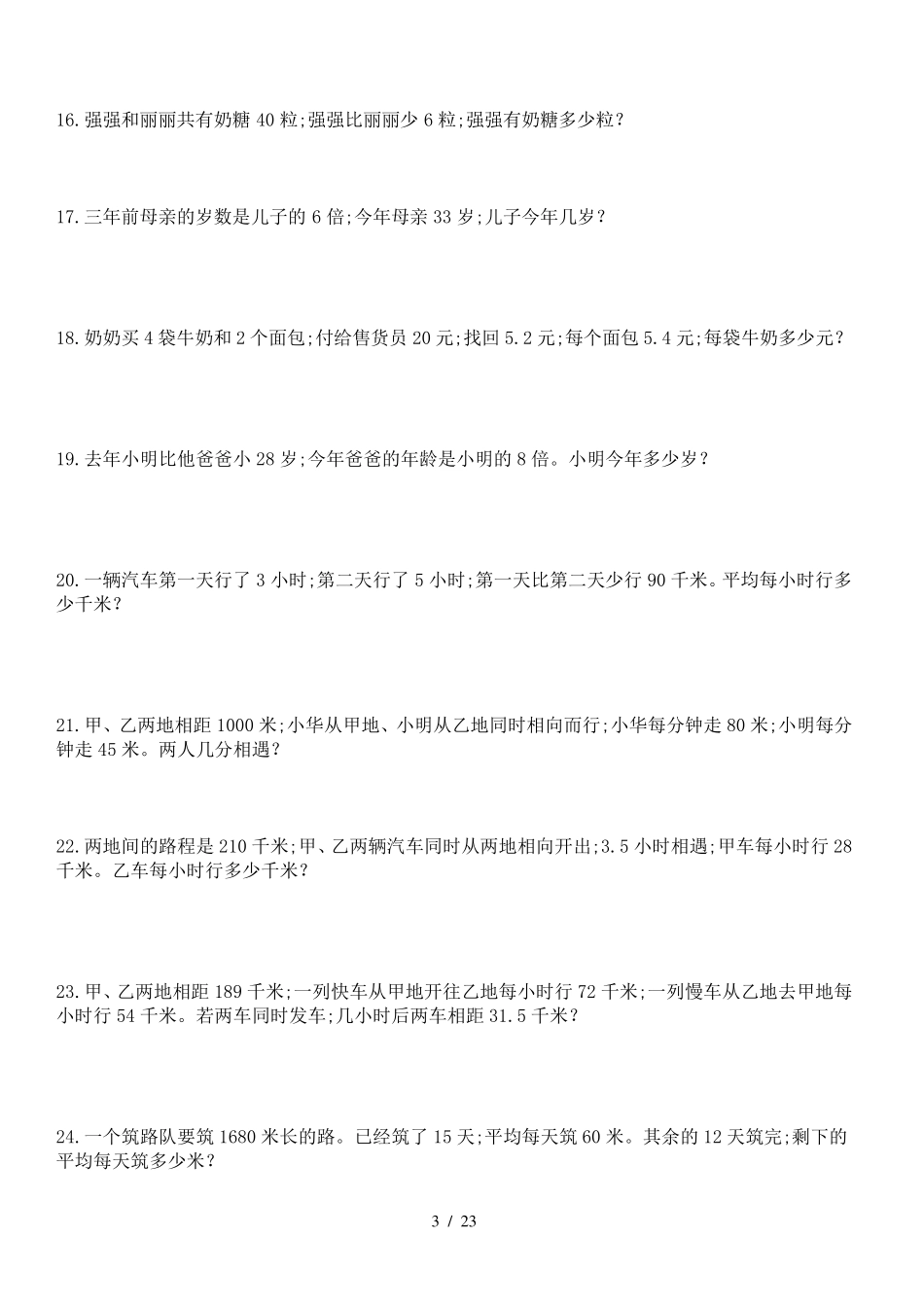 16.强强和丽丽共有奶糖 40 粒;强强比丽丽少 6 粒;强强有奶糖多少粒？

17.三年前母亲的岁数是儿子的 6 倍;今年母亲 33 岁;儿子今年几岁？

18.奶奶买 4 袋牛奶和 2 个面包;付给售货员 20 元;找回 5.2 元;每个面包 5.4 元;每袋牛奶多少元？

19.去年小明比他爸爸小 28 岁;今年爸爸的年龄是小明的 8 倍。小明今年多少岁？

20.一辆汽车第一天行了 3 小时;第二天行了 5 小时;第一天比第二天少行 90 千米。平均每小时行多少千米？

21.甲、乙两地相距 1000 米;小华从甲地、小明从乙地同时相向而行;小华每分钟走 80 米;小明每分钟走 45 米。两人几分相遇？

22.两地间的路程是 210 千米;甲、乙两辆汽车同时从两地相向开出;3.5 小时相遇;甲车每小时行 28 千米。乙车每小时行多少千米？

23.甲、乙两地相距 189 千米;一列快车从甲地开往乙地每小时行 72 千米;一列慢车从乙地去甲地每小时行 54 千米。若两车同时发车;几小时后两车相距 31.5 千米？

24.一个筑路队要筑 1680 米长的路。已经筑了 15 天;平均每天筑 60 米。其余的 12 天筑完;剩下的平均每天筑多少米？

3 / 23